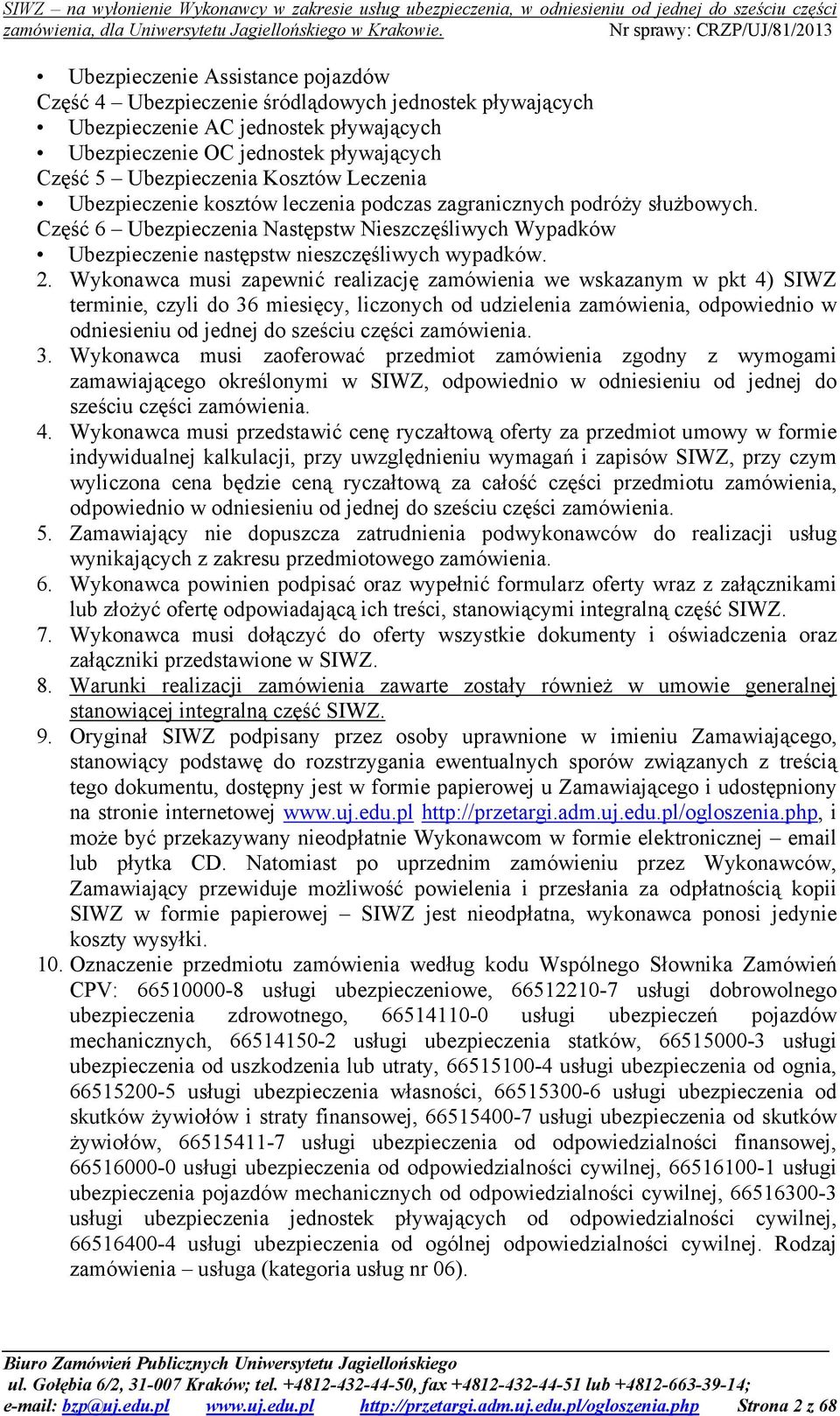 SIWZ – na wyłonienie Wykonawcy w zakresie usług ubezpieczenia, w odniesieniu od jednej do sześciu części zamówienia, dla Uniwersytetu Jagiellońskiego w Krakowie. Nr sprawy: CRZP/UJ/81/2013

• Ubezpieczenie Assistance pojazdów
Część 4 – Ubezpieczenie śródlądowych jednostek pływających
• Ubezpieczenie AC jednostek pływających
• Ubezpieczenie OC jednostek pływających
Część 5 – Ubezpieczenia Kosztów Leczenia
• Ubezpieczenie kosztów leczenia podczas zagranicznych podróży służbowych.
Część 6 – Ubezpieczenia Następstw Nieszczęśliwych Wypadków
• Ubezpieczenie następstw nieszczęśliwych wypadków.

2. Wykonawca musi zapewnić realizację zamówienia we wskazanym w pkt 4) SIWZ terminie, czyli do 36 miesięcy, liczonych od udzielenia zamówienia, odpowiednio w odniesieniu od jednej do sześciu części zamówienia.
3. Wykonawca musi zaoferować przedmiot zamówienia zgodny z wymogami zamawiającego określonymi w SIWZ, odpowiednio w odniesieniu od jednej do sześciu części zamówienia.
4. Wykonawca musi przedstawić cenę ryczałtową oferty za przedmiot umowy w formie indywidualnej kalkulacji, przy uwzględnieniu wymagań i zapisów SIWZ, przy czym wyliczona cena będzie ceną ryczałtową za całość części przedmiotu zamówienia, odpowiednio w odniesieniu od jednej do sześciu części zamówienia.
5. Zamawiający nie dopuszcza zatrudnienia podwykonawców do realizacji usług wynikających z zakresu przedmiotowego zamówienia.
6. Wykonawca powinien podpisać oraz wypełnić formularz oferty wraz z załącznikami lub złożyć ofertę odpowiadającą ich treści, stanowiącymi integralną część SIWZ.
7. Wykonawca musi dołączyć do oferty wszystkie dokumenty i oświadczenia oraz załączniki przedstawione w SIWZ.
8. Warunki realizacji zamówienia zawarte zostały również w umowie generalnej stanowiącej integralną część SIWZ.
9. Oryginał SIWZ podpisany przez osoby uprawnione w imieniu Zamawiającego, stanowiący podstawę do rozstrzygania ewentualnych sporów związanych z treścią tego dokumentu, dostępny jest w formie papierowej u Zamawiającego i udostępniony na stronie internetowej www.uj.edu.pl http://przetargi.adm.uj.edu.pl/ogloszenia.php, i może być przekazywany nieodpłatnie Wykonawcom w formie elektronicznej – email lub płytka CD. Natomiast po uprzednim zamówieniu przez Wykonawców, Zamawiający przewiduje możliwość powielenia i przesłania za odpłatnością kopii SIWZ w formie papierowej – SIWZ jest nieodpłatna, wykonawca ponosi jedynie koszty wysyłki.
10. Oznaczenie przedmiotu zamówienia według kodu Wspólnego Słownika Zamówień CPV: 66510000-8 usługi ubezpieczeniowe, 66512210-7 usługi dobrowolnego ubezpieczenia zdrowotnego, 66514110-0 usługi ubezpieczeń pojazdów mechanicznych, 66514150-2 usługi ubezpieczenia statków, 66515000-3 usługi ubezpieczenia od uszkodzenia lub utraty, 66515100-4 usługi ubezpieczenia od ognia, 66515200-5 usługi ubezpieczenia własności, 66515300-6 usługi ubezpieczenia od skutków żywiołów i straty finansowej, 66515400-7 usługi ubezpieczenia od skutków żywiołów, 66515411-7 usługi ubezpieczenia od odpowiedzialności finansowej, 66516000-0 usługi ubezpieczenia od odpowiedzialności cywilnej, 66516100-1 usługi ubezpieczenia pojazdów mechanicznych od odpowiedzialności cywilnej, 66516300-3 usługi ubezpieczenia jednostek pływających od odpowiedzialności cywilnej, 66516400-4 usługi ubezpieczenia od ogólnej odpowiedzialności cywilnej. Rodzaj zamówienia – usługa (kategoria usług nr 06).

Biuro Zamówień Publicznych Uniwersytetu Jagiellońskiego
ul. Gołębia 6/2, 31-007 Kraków; tel. +4812-432-44-50, fax +4812-432-44-51 lub +4812-663-39-14;
e-mail: bzp@uj.edu.pl www.uj.edu.pl http://przetargi.adm.uj.edu.pl/ogloszenia.php Strona 2 z 68